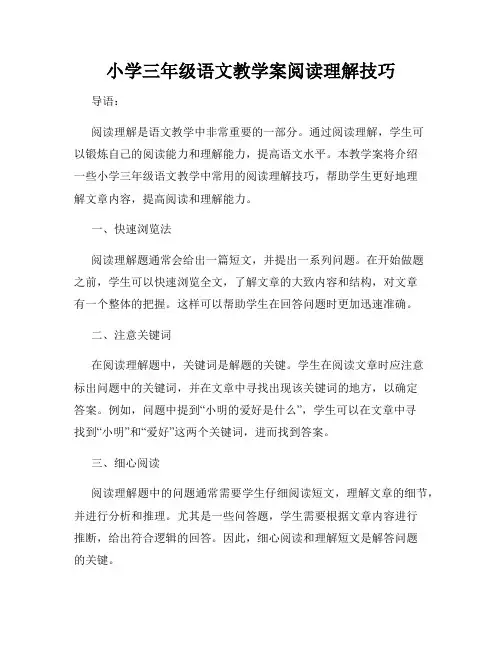 小学三年级语文教学案阅读理解技巧

导语：

阅读理解是语文教学中非常重要的一部分。通过阅读理解，学生可以锻炼自己的阅读能力和理解能力，提高语文水平。本教学案将介绍一些小学三年级语文教学中常用的阅读理解技巧，帮助学生更好地理解文章内容，提高阅读和理解能力。

一、快速浏览法

阅读理解题通常会给出一篇短文，并提出一系列问题。在开始做题之前，学生可以快速浏览全文，了解文章的大致内容和结构，对文章有一个整体的把握。这样可以帮助学生在回答问题时更加迅速准确。

二、注意关键词

在阅读理解题中，关键词是解题的关键。学生在阅读文章时应注意标出问题中的关键词，并在文章中寻找出现该关键词的地方，以确定答案。例如，问题中提到“小明的爱好是什么”，学生可以在文章中寻找到“小明”和“爱好”这两个关键词，进而找到答案。

三、细心阅读

阅读理解题中的问题通常需要学生仔细阅读短文，理解文章的细节，并进行分析和推理。尤其是一些问答题，学生需要根据文章内容进行推断，给出符合逻辑的回答。因此，细心阅读和理解短文是解答问题的关键。